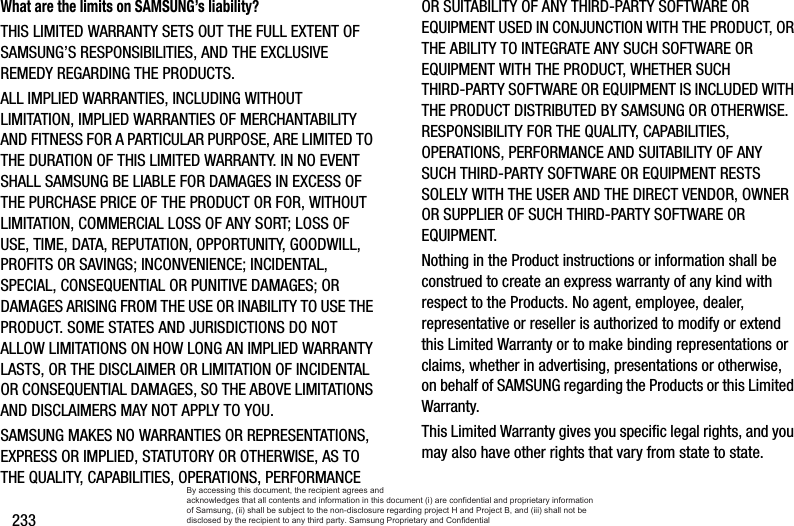 What are the limits on SAMSUNG's liability?

THIS LIMITED WARRANTY SETS OUT THE FULL EXTENT OF SAMSUNG'S RESPONSIBILITIES, AND THE EXCLUSIVE REMEDY REGARDING THE PRODUCTS.

ALL IMPLIED WARRANTIES, INCLUDING WITHOUT LIMITATION, IMPLIED WARRANTIES OF MERCHANTABILITY AND FITNESS FOR A PARTICULAR PURPOSE, ARE LIMITED TO THE DURATION OF THIS LIMITED WARRANTY. IN NO EVENT SHALL SAMSUNG BE LIABLE FOR DAMAGES IN EXCESS OF THE PURCHASE PRICE OF THE PRODUCT OR FOR, WITHOUT LIMITATION, COMMERCIAL LOSS OF ANY SORT; LOSS OF USE, TIME, DATA, REPUTATION, OPPORTUNITY, GOODWILL, PROFITS OR SAVINGS; INCONVENIENCE; INCIDENTAL, SPECIAL, CONSEQUENTIAL OR PUNITIVE DAMAGES; OR DAMAGES ARISING FROM THE USE OR INABILITY TO USE THE PRODUCT. SOME STATES AND JURISDICTIONS DO NOT ALLOW LIMITATIONS ON HOW LONG AN IMPLIED WARRANTY LASTS, OR THE DISCLAIMER OR LIMITATION OF INCIDENTAL OR CONSEQUENTIAL DAMAGES, SO THE ABOVE LIMITATIONS AND DISCLAIMERS MAY NOT APPLY TO YOU.

SAMSUNG MAKES NO WARRANTIES OR REPRESENTATIONS, EXPRESS OR IMPLIED, STATUTORY OR OTHERWISE, AS TO THE QUALITY, CAPABILITIES, OPERATIONS, PERFORMANCE OR SUITABILITY OF ANY THIRD-PARTY SOFTWARE OR EQUIPMENT USED IN CONJUNCTION WITH THE PRODUCT, OR THE ABILITY TO INTEGRATE ANY SUCH SOFTWARE OR EQUIPMENT WITH THE PRODUCT, WHETHER SUCH THIRD-PARTY SOFTWARE OR EQUIPMENT IS INCLUDED WITH THE PRODUCT DISTRIBUTED BY SAMSUNG OR OTHERWISE. RESPONSIBILITY FOR THE QUALITY, CAPABILITIES, OPERATIONS, PERFORMANCE AND SUITABILITY OF ANY SUCH THIRD-PARTY SOFTWARE OR EQUIPMENT RESTS SOLELY WITH THE USER AND THE DIRECT VENDOR, OWNER OR SUPPLIER OF SUCH THIRD-PARTY SOFTWARE OR EQUIPMENT.

Nothing in the Product instructions or information shall be construed to create an express warranty of any kind with respect to the Products. No agent, employee, dealer, representative or reseller is authorized to modify or extend this Limited Warranty or to make binding representations or claims, whether in advertising, presentations or otherwise, on behalf of SAMSUNG regarding the Products or this Limited Warranty.

This Limited Warranty gives you specific legal rights, and you may also have other rights that vary from state to state.

233

By accessing this document, the recipient agrees and acknowledges that all contents and information in this document (i) are confidential and proprietary information of Samsung, (ii) shall be subject to the non-disclosure regarding project H and Project B, and (iii) shall not be disclosed by the recipient to any third party. Samsung Proprietary and Confidential